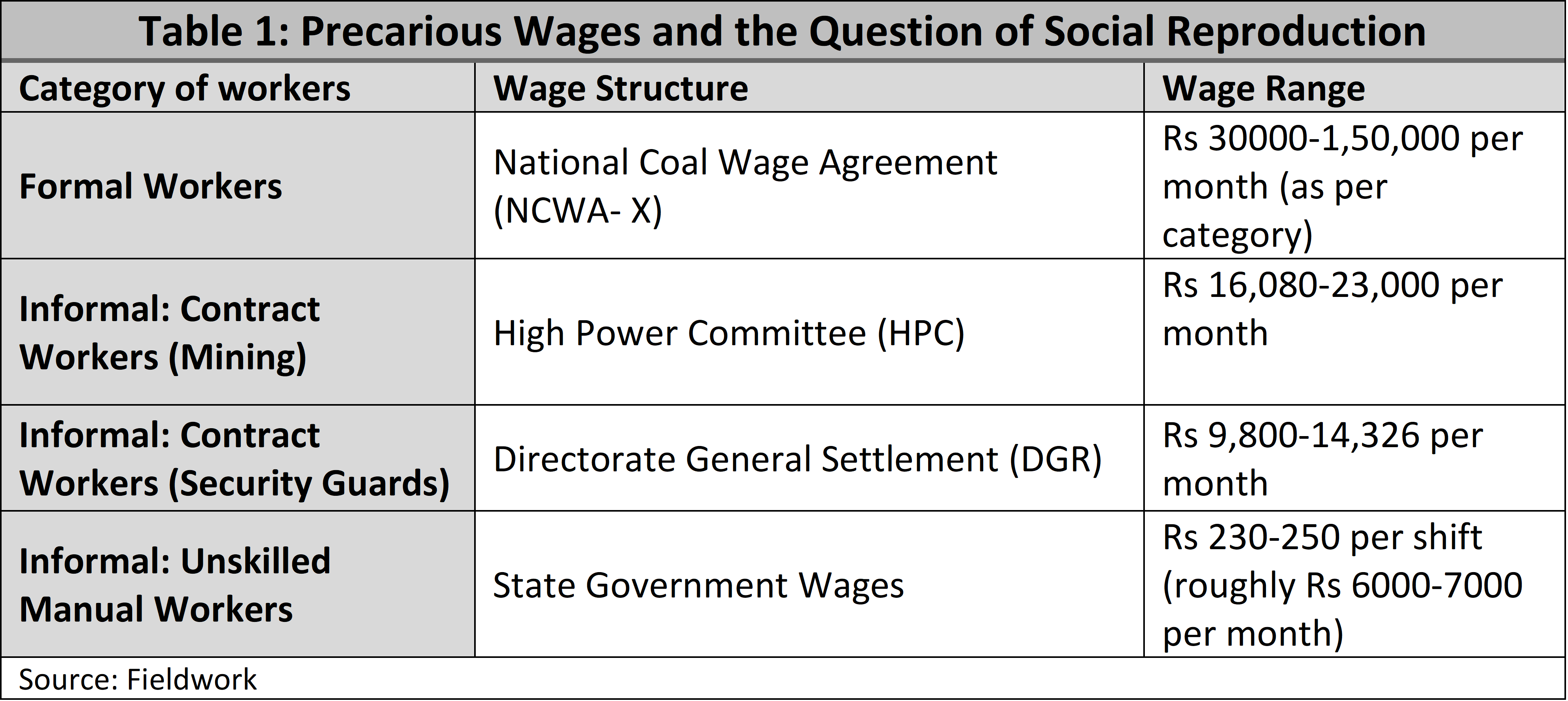 Table 1: Precarious Wages and the Question of Social Reproduction

| Category of workers | Wage Structure | Wage Range |
|---|---|---|
| Formal Workers | National Coal Wage Agreement (NCWA- X) | Rs 30000-1,50,000 per month (as per category) |
| Informal: Contract Workers (Mining) | High Power Committee (HPC) | Rs 16,080-23,000 per month |
| Informal: Contract Workers (Security Guards) | Directorate General Settlement (DGR) | Rs 9,800-14,326 per month |
| Informal: Unskilled Manual Workers | State Government Wages | Rs 230-250 per shift (roughly Rs 6000-7000 per month) |

Source: Fieldwork